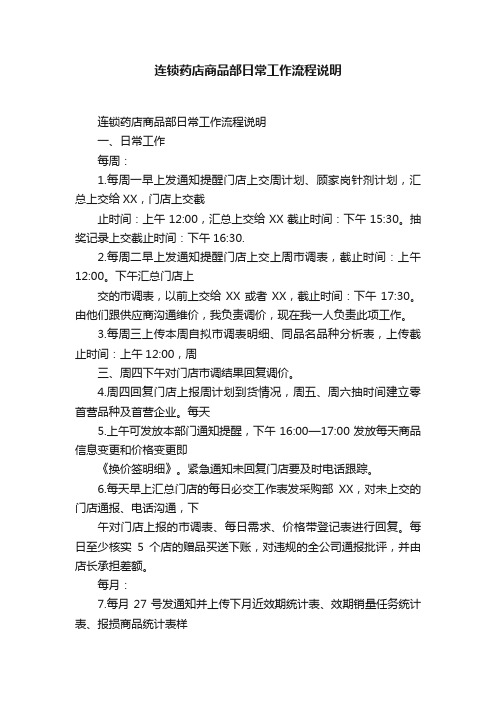 连锁药店商品部日常工作流程说明

连锁药店商品部日常工作流程说明

一、日常工作

每周：

1.每周一早上发通知提醒门店上交周计划、顾家岗针剂计划，汇总上交给 XX，门店上交截

止时间：上午 12:00，汇总上交给 XX 截止时间：下午 15:30。抽奖记录上交截止时间：下午 16:30.

2.每周二早上发通知提醒门店上交上周市调表，截止时间：上午 12:00。下午汇总门店上

交的市调表，以前上交给 XX 或者 XX，截止时间：下午 17:30。由他们跟供应商沟通维价，我负责调价，现在我一人负责此项工作。

3.每周三上传本周自拟市调表明细、同品名品种分析表，上传截止时间：上午 12:00，周

三、周四下午对门店市调结果回复调价。

4.周四回复门店上报周计划到货情况，周五、周六抽时间建立零首营品种及首营企业。每天

5.上午可发放本部门通知提醒，下午 16:00—17:00 发放每天商品信息变更和价格变更即

《换价签明细》。紧急通知未回复门店要及时电话跟踪。

6.每天早上汇总门店的每日必交工作表发采购部 XX，对未上交的门店通报、电话沟通，下

午对门店上报的市调表、每日需求、价格带登记表进行回复。每日至少核实 5 个店的赠品买送下账，对违规的全公司通报批评，并由店长承担差额。

每月：

7.每月 27 号发通知并上传下月近效期统计表、效期销量任务统计表、报损商品统计表样